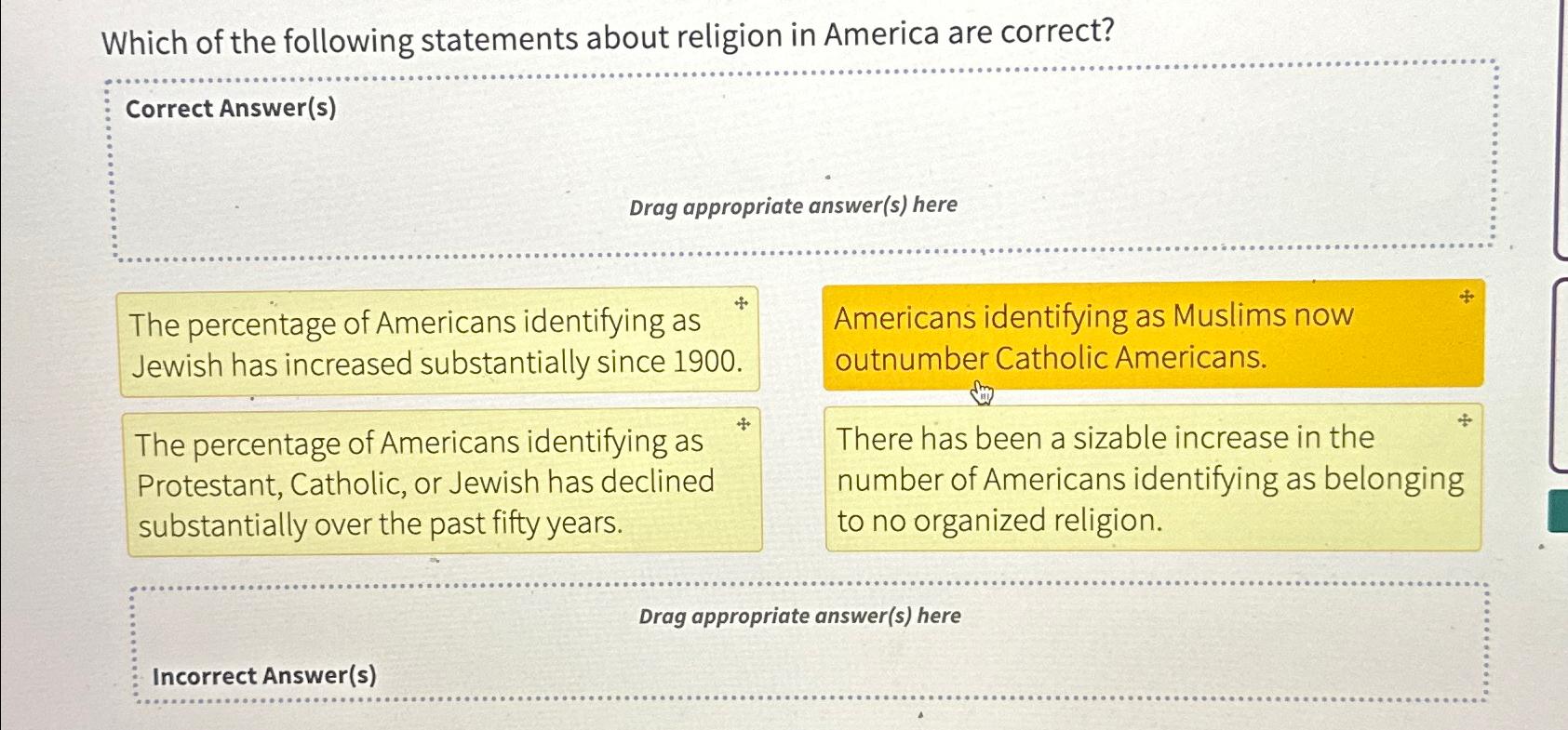 Which of the following statements about religion in America are correct?

Correct Answer(s)

Drag appropriate answer(s) here

The percentage of Americans identifying as Jewish has increased substantially since 1900.

Americans identifying as Muslims now outnumber Catholic Americans.

The percentage of Americans identifying as Protestant, Catholic, or Jewish has declined substantially over the past fifty years.

There has been a sizable increase in the number of Americans identifying as belonging to no organized religion.

Drag appropriate answer(s) here

Incorrect Answer(s)